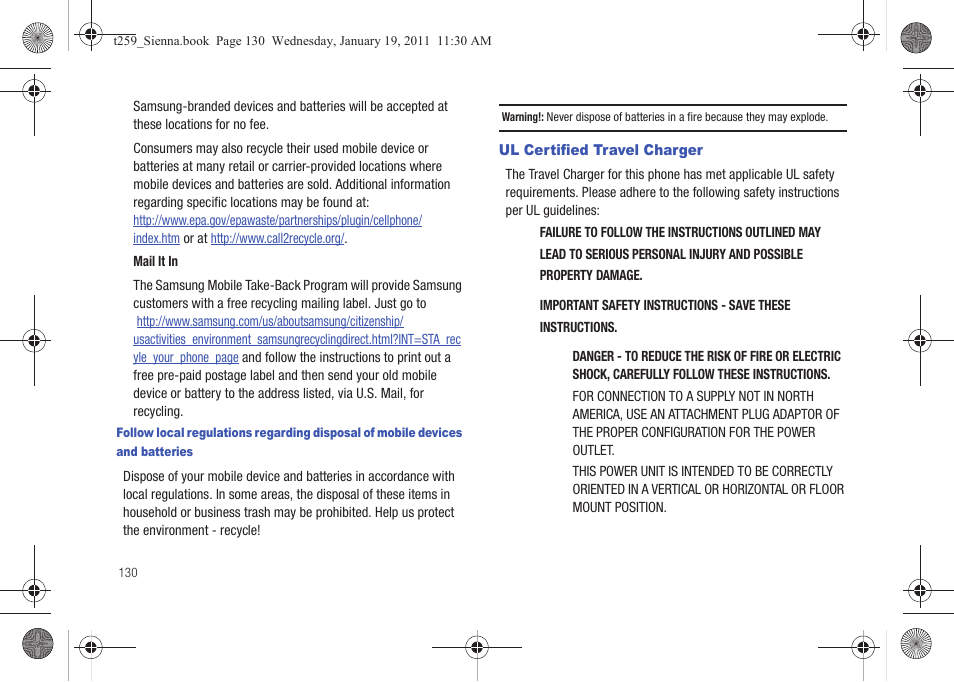 t259_Sienna.book Page 130 Wednesday, January 19, 2011 11:30 AM

Samsung-branded devices and batteries will be accepted at these locations for no fee.

Consumers may also recycle their used mobile device or batteries at many retail or carrier-provided locations where mobile devices and batteries are sold. Additional information regarding specific locations may be found at: http://www.epa.gov/epawaste/partnerships/plugin/cellphone/index.htm or at http://www.call2recycle.org/.

Mail It In

The Samsung Mobile Take-Back Program will provide Samsung customers with a free recycling mailing label. Just go to http://www.samsung.com/us/aboutsamsung/citizenship/usactivities_environment_samsungrecyclingdirect.html?INT=STA_recyle_your_phone_page and follow the instructions to print out a free pre-paid postage label and then send your old mobile device or battery to the address listed, via U.S. Mail, for recycling.

Follow local regulations regarding disposal of mobile devices and batteries

Dispose of your mobile device and batteries in accordance with local regulations. In some areas, the disposal of these items in household or business trash may be prohibited. Help us protect the environment - recycle!

130

Warning!: Never dispose of batteries in a fire because they may explode.

UL Certified Travel Charger

The Travel Charger for this phone has met applicable UL safety requirements. Please adhere to the following safety instructions per UL guidelines:

FAILURE TO FOLLOW THE INSTRUCTIONS OUTLINED MAY LEAD TO SERIOUS PERSONAL INJURY AND POSSIBLE PROPERTY DAMAGE.

IMPORTANT SAFETY INSTRUCTIONS - SAVE THESE INSTRUCTIONS.

DANGER - TO REDUCE THE RISK OF FIRE OR ELECTRIC SHOCK, CAREFULLY FOLLOW THESE INSTRUCTIONS.

FOR CONNECTION TO A SUPPLY NOT IN NORTH AMERICA, USE AN ATTACHMENT PLUG ADAPTOR OF THE PROPER CONFIGURATION FOR THE POWER OUTLET.

THIS POWER UNIT IS INTENDED TO BE CORRECTLY ORIENTED IN A VERTICAL OR HORIZONTAL OR FLOOR MOUNT POSITION.